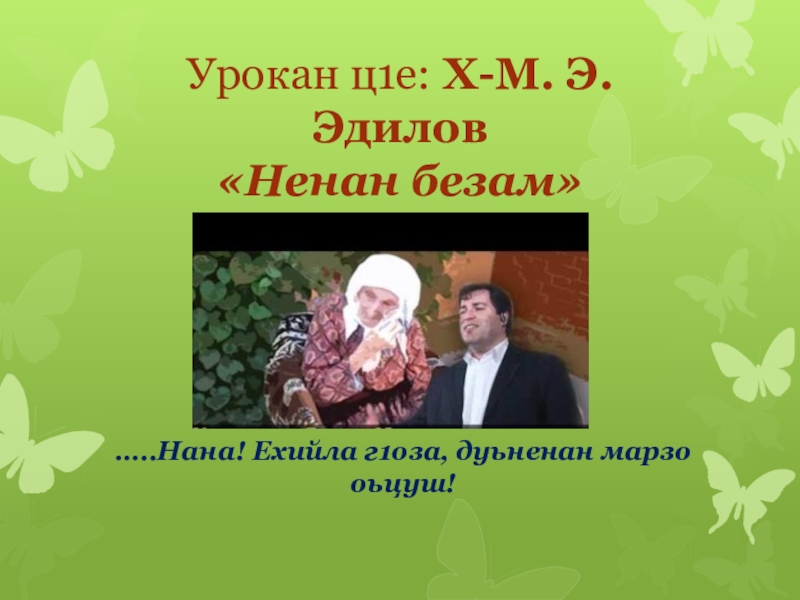 Урокан ц1е: Х-М. Э. Эдилов
«Ненан безам»

.....Нана! Ехийла г1оза, дуьненан марзо оьцуш!